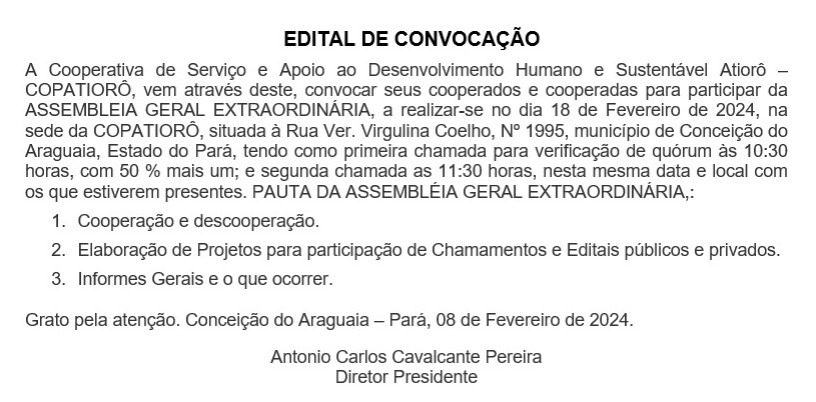 EDITAL DE CONVOCAÇÃO

A Cooperativa de Serviço e Apoio ao Desenvolvimento Humano e Sustentável Atiorô – COPATIORÔ, vem através deste, convocar seus cooperados e cooperadas para participar da ASSEMBLEIA GERAL EXTRAORDINÁRIA, a realizar-se no dia 18 de Fevereiro de 2024, na sede da COPATIORÔ, situada à Rua Ver. Virgulina Coelho, Nº 1995, município de Conceição do Araguaia, Estado do Pará, tendo como primeira chamada para verificação de quórum às 10:30 horas, com 50 % mais um; e segunda chamada as 11:30 horas, nesta mesma data e local com os que estiverem presentes. PAUTA DA ASSEMBLÉIA GERAL EXTRAORDINÁRIA,:

1. Cooperação e descooperação.
2. Elaboração de Projetos para participação de Chamamentos e Editais públicos e privados.
3. Informes Gerais e o que ocorrer.

Grato pela atenção. Conceição do Araguaia – Pará, 08 de Fevereiro de 2024.

Antonio Carlos Cavalcante Pereira
Diretor Presidente